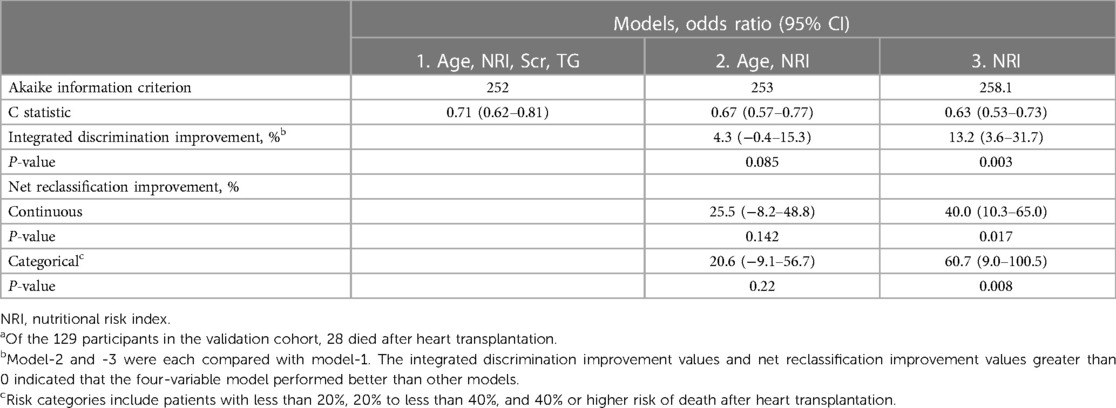 | | Models, odds ratio (95% CI) | | |
|---|---|---|---|
| | 1. Age, NRI, Scr, TG | 2. Age, NRI | 3. NRI |
| Akaike information criterion | 252 | 253 | 258.1 |
| C statistic | 0.71 (0.62–0.81) | 0.67 (0.57–0.77) | 0.63 (0.53–0.73) |
| Integrated discrimination improvement, %$^b$ | | 4.3 (−0.4–15.3) | 13.2 (3.6–31.7) |
| *P*-value | | 0.085 | 0.003 |
| Net reclassification improvement, % | | | |
| Continuous | | 25.5 (−8.2–48.8) | 40.0 (10.3–65.0) |
| *P*-value | | 0.142 | 0.017 |
| Categorical$^c$ | | 20.6 (−9.1–56.7) | 60.7 (9.0–100.5) |
| *P*-value | | 0.22 | 0.008 |

NRI, nutritional risk index.

$^a$Of the 129 participants in the validation cohort, 28 died after heart transplantation.

$^b$Model-2 and -3 were each compared with model-1. The integrated discrimination improvement values and net reclassification improvement values greater than 0 indicated that the four-variable model performed better than other models.

$^c$Risk categories include patients with less than 20%, 20% to less than 40%, and 40% or higher risk of death after heart transplantation.